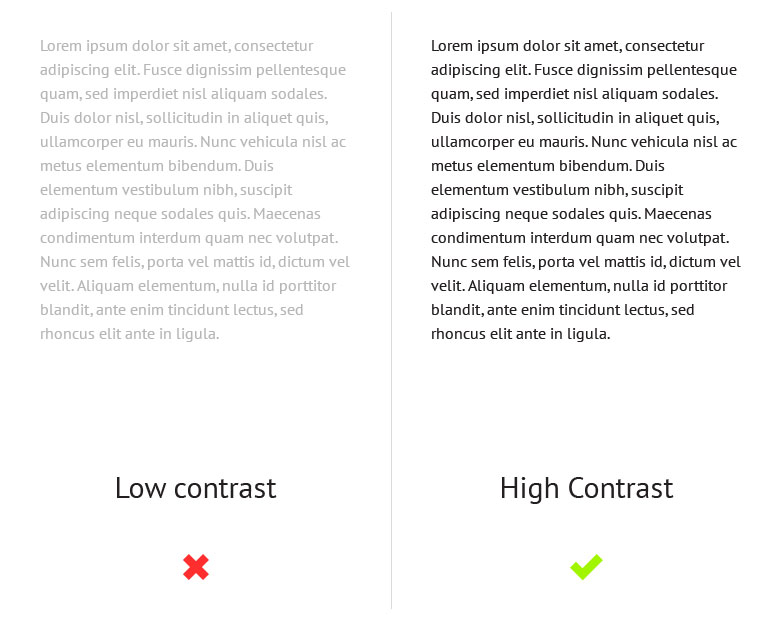 Lorem ipsum dolor sit amet, consectetur adipiscing elit. Fusce dignissim pellentesque quam, sed imperdiet nisl aliquam sodales. Duis dolor nisl, sollicitudin in aliquet quis, ullamcorper eu mauris. Nunc vehicula nisl ac metus elementum bibendum. Duis elementum vestibulum nibh, suscipit adipiscing neque sodales quis. Maecenas condimentum interdum quam nec volutpat. Nunc sem felis, porta vel mattis id, dictum vel velit. Aliquam elementum, nulla id porttitor blandit, ante enim tincidunt lectus, sed rhoncus elit ante in ligula.

Low contrast

Lorem ipsum dolor sit amet, consectetur adipiscing elit. Fusce dignissim pellentesque quam, sed imperdiet nisl aliquam sodales. Duis dolor nisl, sollicitudin in aliquet quis, ullamcorper eu mauris. Nunc vehicula nisl ac metus elementum bibendum. Duis elementum vestibulum nibh, suscipit adipiscing neque sodales quis. Maecenas condimentum interdum quam nec volutpat. Nunc sem felis, porta vel mattis id, dictum vel velit. Aliquam elementum, nulla id porttitor blandit, ante enim tincidunt lectus, sed rhoncus elit ante in ligula.

High Contrast